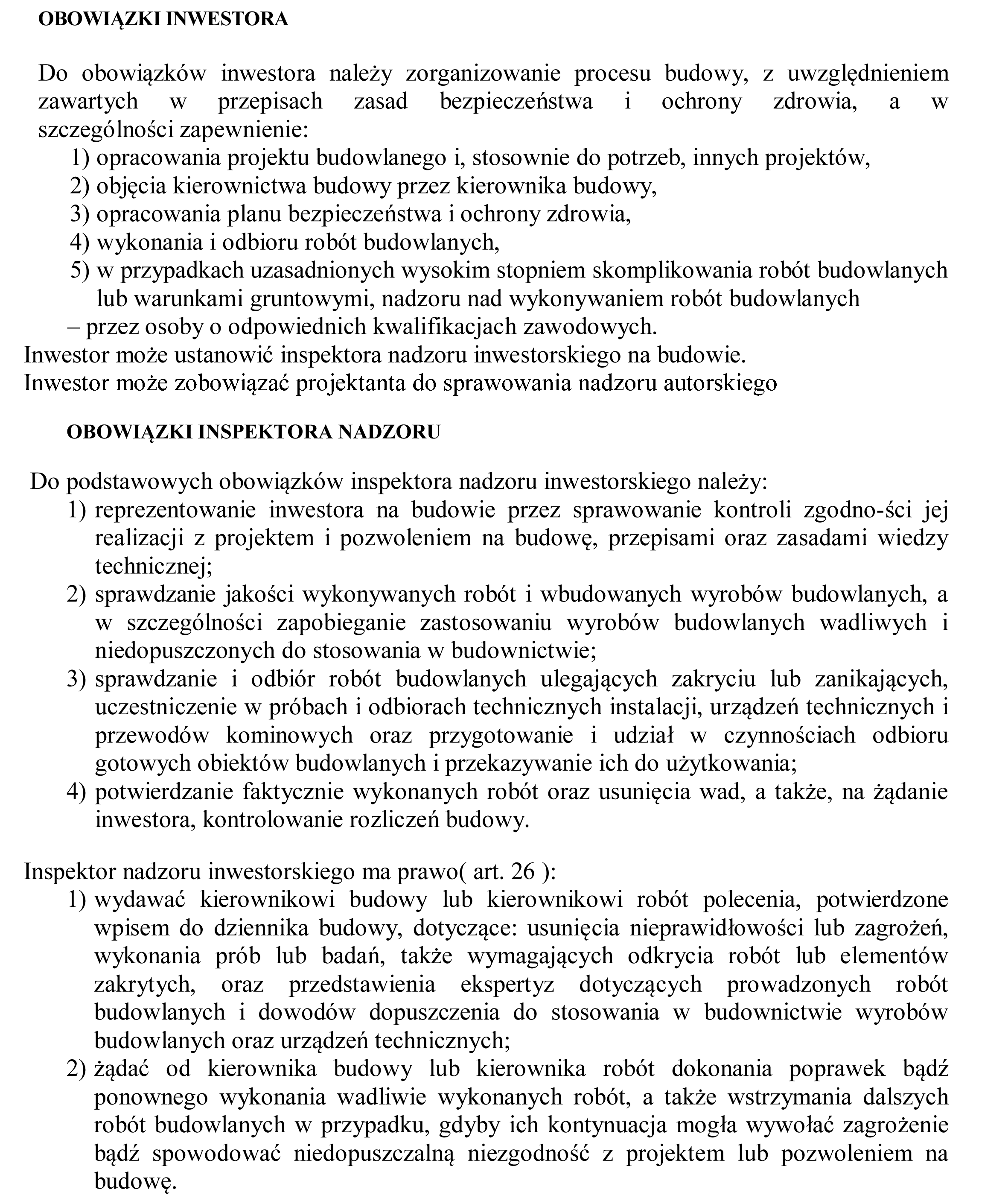 OBOWIĄZKI INWESTORA

Do obowiązków inwestora należy zorganizowanie procesu budowy, z uwzględnieniem zawartych w przepisach zasad bezpieczeństwa i ochrony zdrowia, a w szczególności zapewnienie:
1) opracowania projektu budowlanego i, stosownie do potrzeb, innych projektów,
2) objęcia kierownictwa budowy przez kierownika budowy,
3) opracowania planu bezpieczeństwa i ochrony zdrowia,
4) wykonania i odbioru robót budowlanych,
5) w przypadkach uzasadnionych wysokim stopniem skomplikowania robót budowlanych lub warunkami gruntowymi, nadzoru nad wykonywaniem robót budowlanych
– przez osoby o odpowiednich kwalifikacjach zawodowych.
Inwestor może ustanowić inspektora nadzoru inwestorskiego na budowie.
Inwestor może zobowiązać projektanta do sprawowania nadzoru autorskiego

OBOWIĄZKI INSPEKTORA NADZORU

Do podstawowych obowiązków inspektora nadzoru inwestorskiego należy:
1) reprezentowanie inwestora na budowie przez sprawowanie kontroli zgodno-ści jej realizacji z projektem i pozwoleniem na budowę, przepisami oraz zasadami wiedzy technicznej;
2) sprawdzanie jakości wykonywanych robót i wbudowanych wyrobów budowlanych, a w szczególności zapobieganie zastosowaniu wyrobów budowlanych wadliwych i niedopuszczonych do stosowania w budownictwie;
3) sprawdzanie i odbiór robót budowlanych ulegających zakryciu lub zanikających, uczestniczenie w próbach i odbiorach technicznych instalacji, urządzeń technicznych i przewodów kominowych oraz przygotowanie i udział w czynnościach odbioru gotowych obiektów budowlanych i przekazywanie ich do użytkowania;
4) potwierdzanie faktycznie wykonanych robót oraz usunięcia wad, a także, na żądanie inwestora, kontrolowanie rozliczeń budowy.

Inspektor nadzoru inwestorskiego ma prawo( art. 26 ):
1) wydawać kierownikowi budowy lub kierownikowi robót polecenia, potwierdzone wpisem do dziennika budowy, dotyczące: usunięcia nieprawidłowości lub zagrożeń, wykonania prób lub badań, także wymagających odkrycia robót lub elementów zakrytych, oraz przedstawienia ekspertyz dotyczących prowadzonych robót budowlanych i dowodów dopuszczenia do stosowania w budownictwie wyrobów budowlanych oraz urządzeń technicznych;
2) żądać od kierownika budowy lub kierownika robót dokonania poprawek bądź ponownego wykonania wadliwie wykonanych robót, a także wstrzymania dalszych robót budowlanych w przypadku, gdyby ich kontynuacja mogła wywołać zagrożenie bądź spowodować niedopuszczalną niezgodność z projektem lub pozwoleniem na budowę.